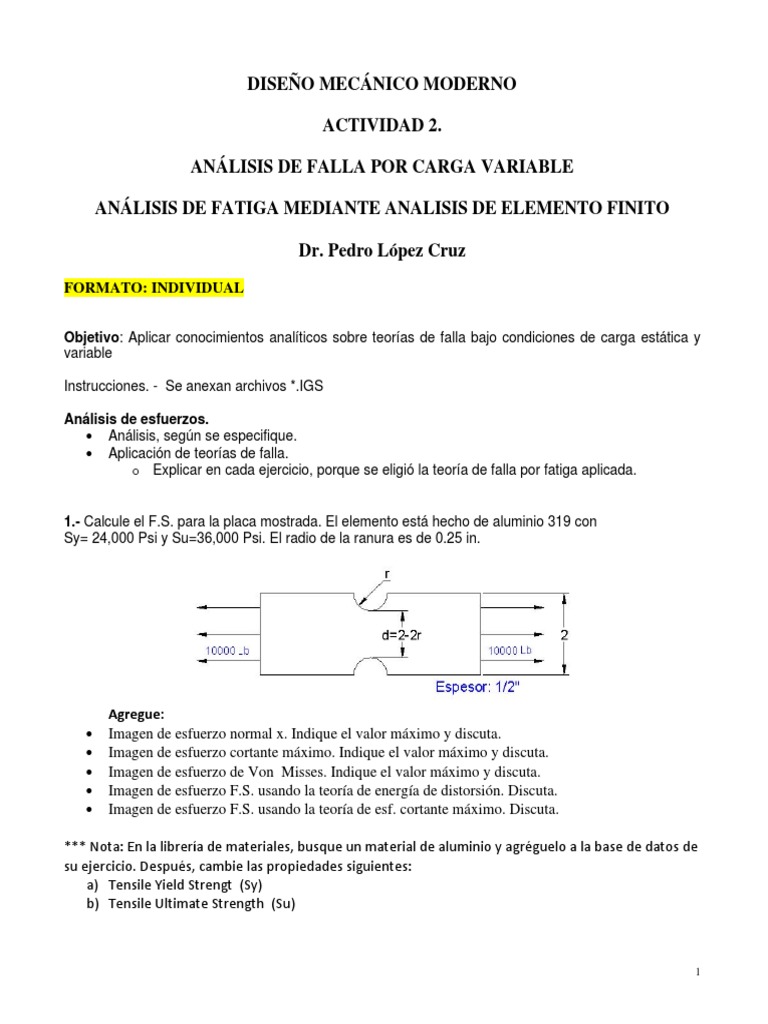 DISEÑO MECÁNICO MODERNO

ACTIVIDAD 2.

ANÁLISIS DE FALLA POR CARGA VARIABLE

ANÁLISIS DE FATIGA MEDIANTE ANALISIS DE ELEMENTO FINITO

Dr. Pedro López Cruz

FORMATO: INDIVIDUAL

Objetivo: Aplicar conocimientos analíticos sobre teorías de falla bajo condiciones de carga estática y variable

Instrucciones. - Se anexan archivos *.IGS

Análisis de esfuerzos.
• Análisis, según se especifique.
• Aplicación de teorías de falla.
o Explicar en cada ejercicio, porque se eligió la teoría de falla por fatiga aplicada.

1.- Calcule el F.S. para la placa mostrada. El elemento está hecho de aluminio 319 con Sy= 24,000 Psi y Su=36,000 Psi. El radio de la ranura es de 0.25 in.

r

d=2-2r

10000 Lb

10000 Lb

2

Espesor: 1/2"

Agregue:
• Imagen de esfuerzo normal x. Indique el valor máximo y discuta.
• Imagen de esfuerzo cortante máximo. Indique el valor máximo y discuta.
• Imagen de esfuerzo de Von Misses. Indique el valor máximo y discuta.
• Imagen de esfuerzo F.S. usando la teoría de energía de distorsión. Discuta.
• Imagen de esfuerzo F.S. usando la teoría de esf. cortante máximo. Discuta.

*** Nota: En la librería de materiales, busque un material de aluminio y agréguelo a la base de datos de su ejercicio. Después, cambie las propiedades siguientes:
a) Tensile Yield Strengt (Sy)
b) Tensile Ultimate Strength (Su)

1